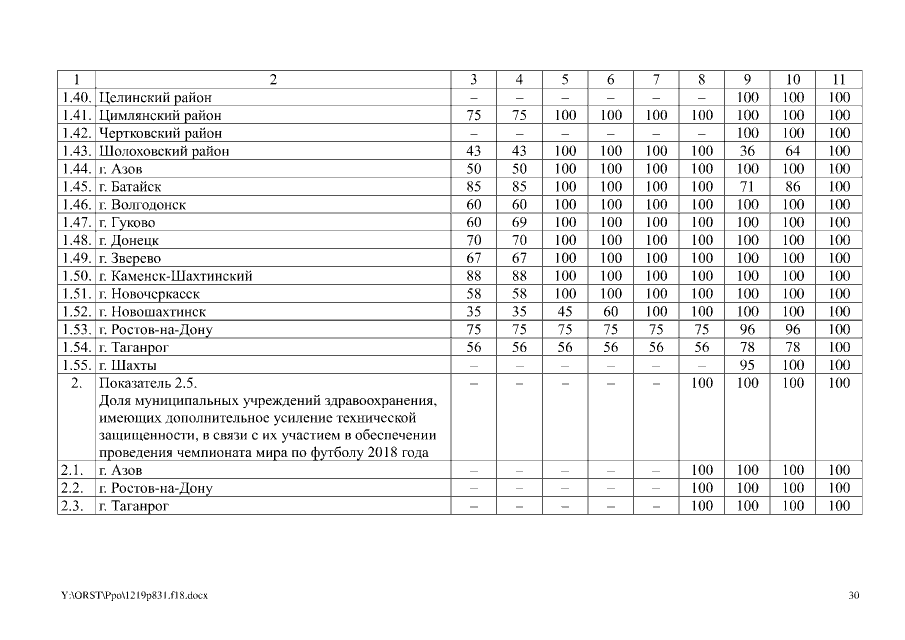 | 1 | 2 | 3 | 4 | 5 | 6 | 7 | 8 | 9 | 10 | 11 |
|---|---|---|---|---|---|---|---|---|---|---|
| 1.40. | Целинский район | – | – | – | – | – | – | 100 | 100 | 100 |
| 1.41. | Цимлянский район | 75 | 75 | 100 | 100 | 100 | 100 | 100 | 100 | 100 |
| 1.42. | Чертковский район | – | – | – | – | – | – | 100 | 100 | 100 |
| 1.43. | Шолоховский район | 43 | 43 | 100 | 100 | 100 | 100 | 36 | 64 | 100 |
| 1.44. | г. Азов | 50 | 50 | 100 | 100 | 100 | 100 | 100 | 100 | 100 |
| 1.45. | г. Батайск | 85 | 85 | 100 | 100 | 100 | 100 | 71 | 86 | 100 |
| 1.46. | г. Волгодонск | 60 | 60 | 100 | 100 | 100 | 100 | 100 | 100 | 100 |
| 1.47. | г. Гуково | 60 | 69 | 100 | 100 | 100 | 100 | 100 | 100 | 100 |
| 1.48. | г. Донецк | 70 | 70 | 100 | 100 | 100 | 100 | 100 | 100 | 100 |
| 1.49. | г. Зверево | 67 | 67 | 100 | 100 | 100 | 100 | 100 | 100 | 100 |
| 1.50. | г. Каменск-Шахтинский | 88 | 88 | 100 | 100 | 100 | 100 | 100 | 100 | 100 |
| 1.51. | г. Новочеркасск | 58 | 58 | 100 | 100 | 100 | 100 | 100 | 100 | 100 |
| 1.52. | г. Новошахтинск | 35 | 35 | 45 | 60 | 100 | 100 | 100 | 100 | 100 |
| 1.53. | г. Ростов-на-Дону | 75 | 75 | 75 | 75 | 75 | 75 | 96 | 96 | 100 |
| 1.54. | г. Таганрог | 56 | 56 | 56 | 56 | 56 | 56 | 78 | 78 | 100 |
| 1.55. | г. Шахты | – | – | – | – | – | – | 95 | 100 | 100 |
| 2. | Показатель 2.5. Доля муниципальных учреждений здравоохранения, имеющих дополнительное усиление технической защищенности, в связи с их участием в обеспечении проведения чемпионата мира по футболу 2018 года | – | – | – | – | – | 100 | 100 | 100 | 100 |
| 2.1. | г. Азов | – | – | – | – | – | 100 | 100 | 100 | 100 |
| 2.2. | г. Ростов-на-Дону | – | – | – | – | – | 100 | 100 | 100 | 100 |
| 2.3. | г. Таганрог | – | – | – | – | – | 100 | 100 | 100 | 100 |

Y:\ORST\Ppo\1219p831.f18.docx

30